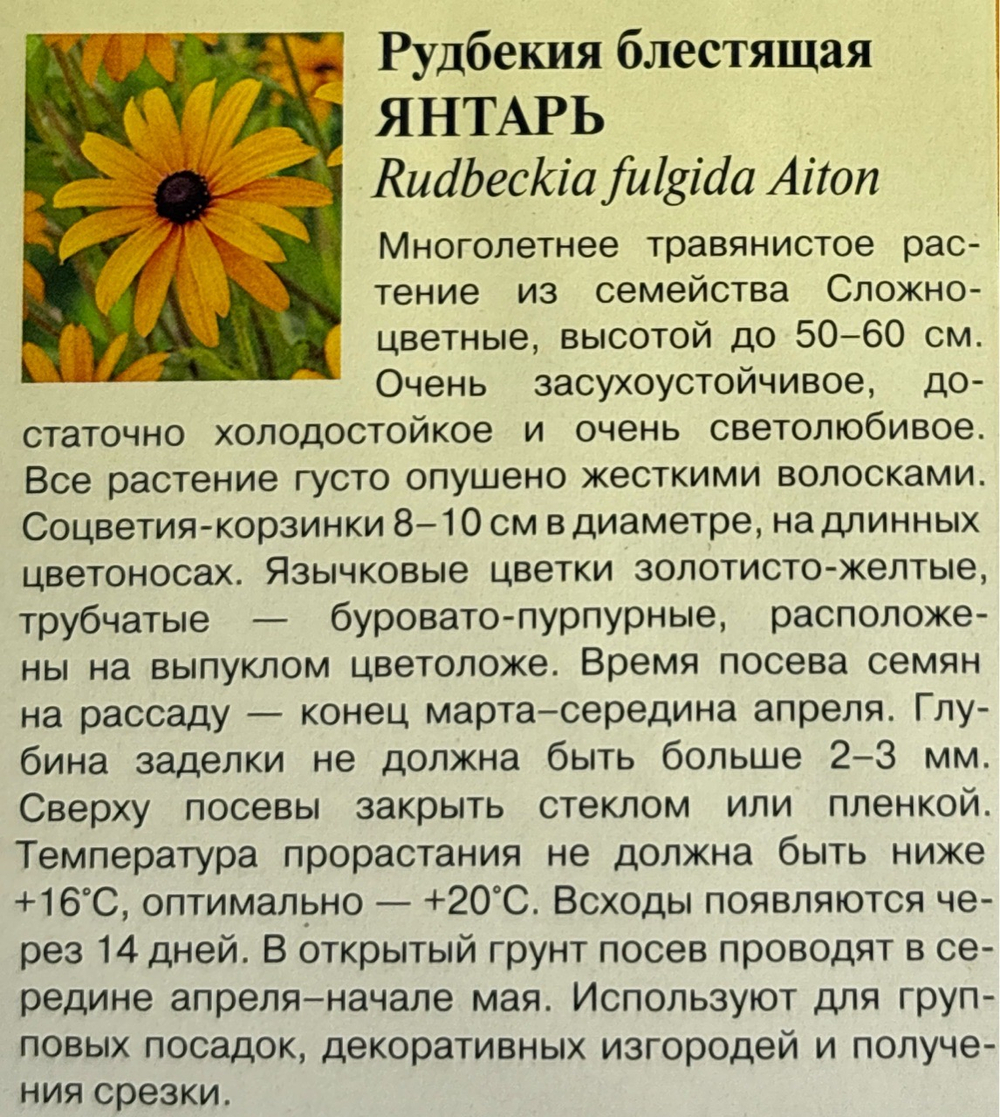 Рудбекия блестящая
ЯНТАРЬ
Rudbeckia fulgida Aiton

Многолетнее травянистое растение из семейства Сложноцветные, высотой до 50–60 см. Очень засухоустойчивое, достаточно холодостойкое и очень светолюбивое. Все растение густо опушено жесткими волосками. Соцветия-корзинки 8–10 см в диаметре, на длинных цветоносах. Язычковые цветки золотисто-желтые, трубчатые — буровато-пурпурные, расположены на выпуклом цветоложе. Время посева семян на рассаду — конец марта–середина апреля. Глубина заделки не должна быть больше 2–3 мм. Сверху посевы закрыть стеклом или пленкой. Температура прорастания не должна быть ниже +16°С, оптимально — +20°С. Всходы появляются через 14 дней. В открытый грунт посев проводят в середине апреля–начале мая. Используют для групповых посадок, декоративных изгородей и получения срезки.